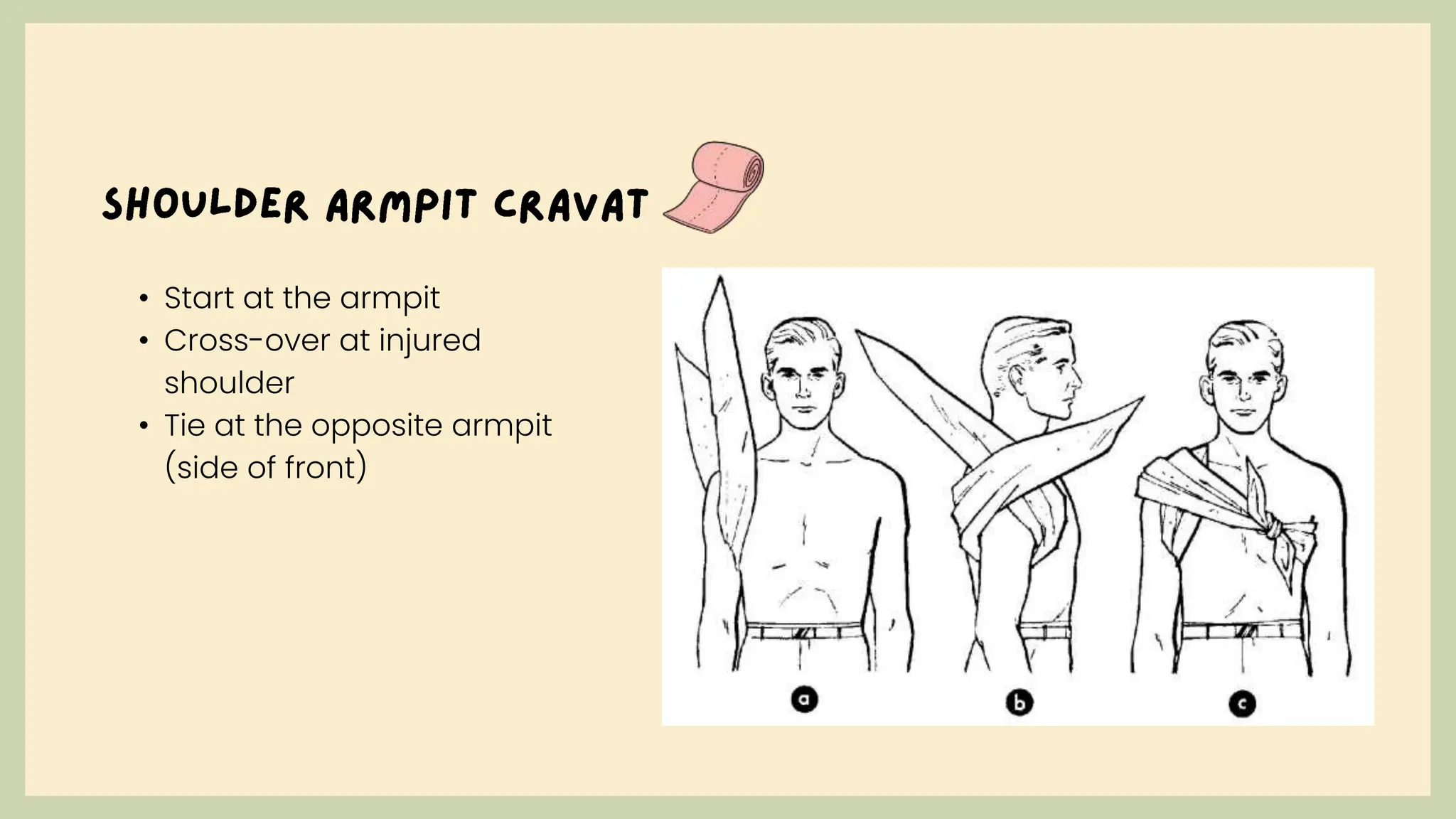 SHOULDER ARMPIT CRAVAT

• Start at the armpit
• Cross-over at injured shoulder
• Tie at the opposite armpit (side of front)

a

b

c